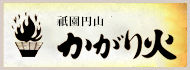 祇園円山
かがり火